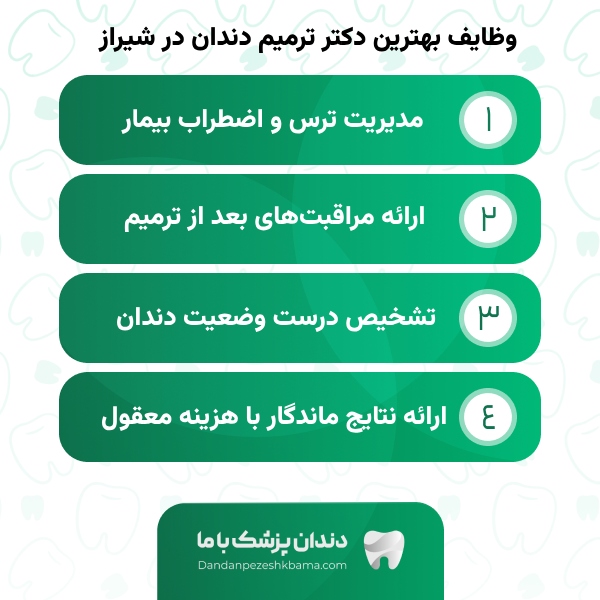 وظایف بهترین دکتر ترمیم دندان در شیراز

۱ مدیریت ترس و اضطراب بیمار

۲ ارائه مراقبت‌های بعد از ترمیم

۳ تشخیص درست وضعیت دندان

٤ ارائه نتایج ماندگار با هزینه معقول

دندان پزشک با ما
Dandanpezeshkbama.com